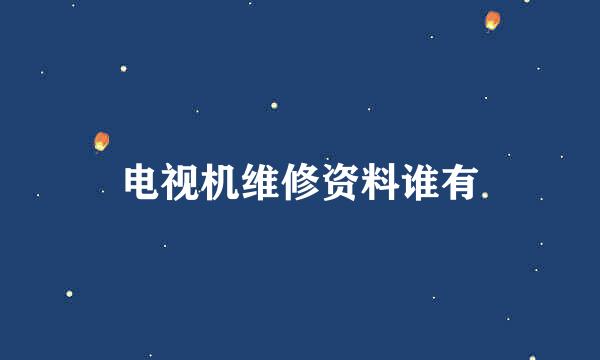 电视机维修资料谁有